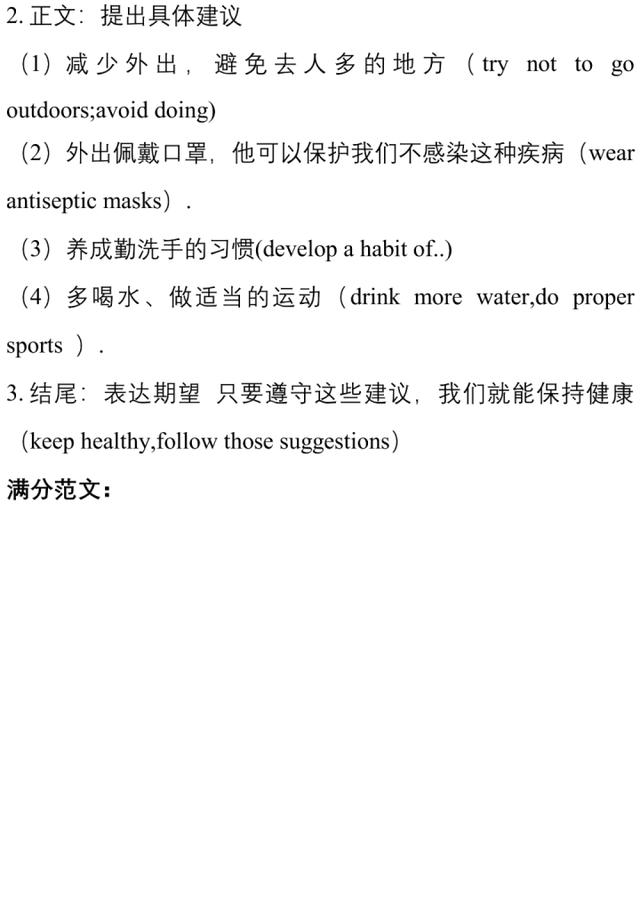 2. 正文：提出具体建议

（1）减少外出，避免去人多的地方（try not to go outdoors;avoid doing)

（2）外出佩戴口罩，他可以保护我们不感染这种疾病（wear antiseptic masks）.

（3）养成勤洗手的习惯(develop a habit of..)

（4）多喝水、做适当的运动（drink more water,do proper sports ）.

3. 结尾：表达期望 只要遵守这些建议，我们就能保持健康（keep healthy,follow those suggestions）

满分范文：